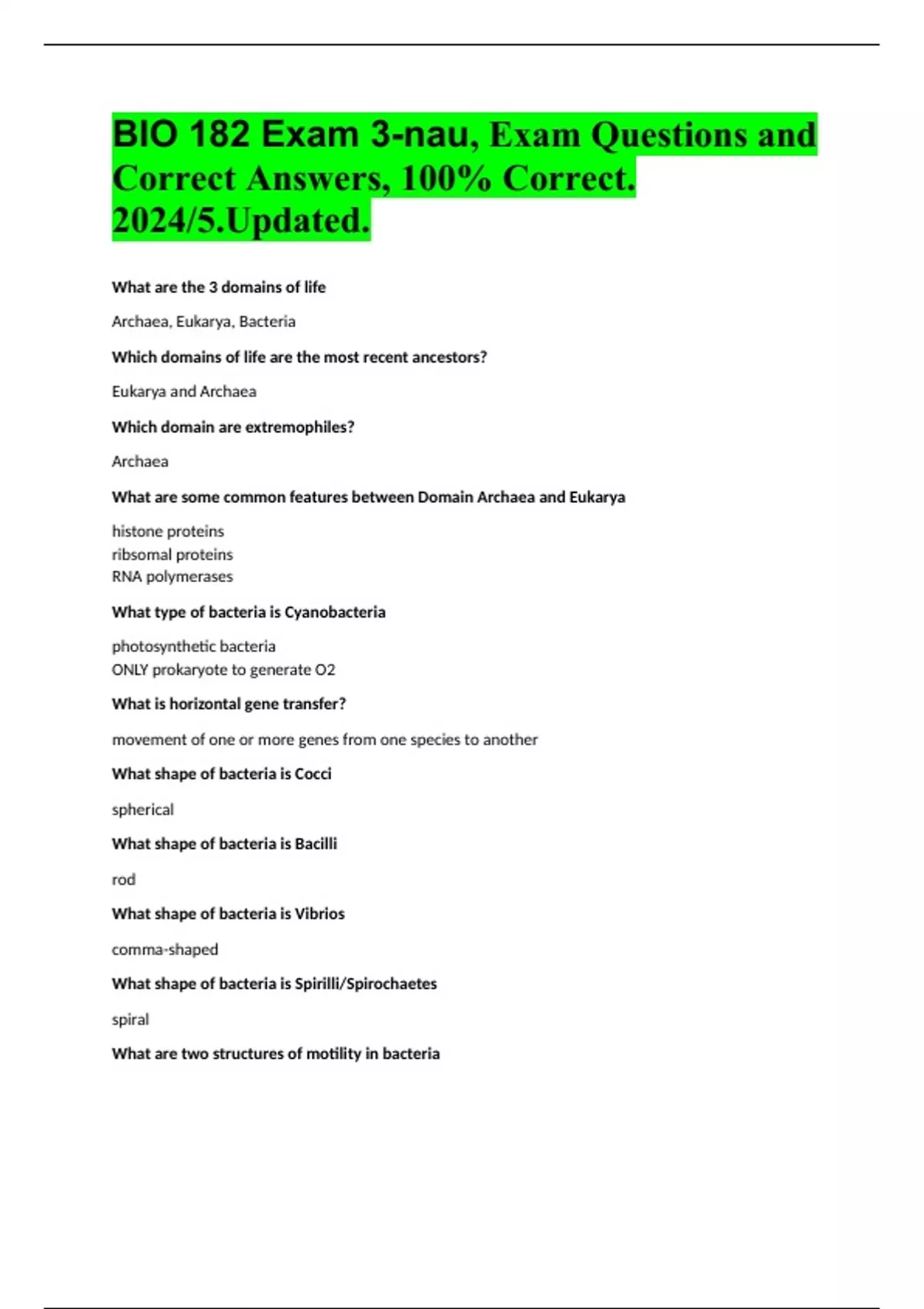 BIO 182 Exam 3-nau, Exam Questions and Correct Answers, 100% Correct. 2024/5.Updated.

What are the 3 domains of life

Archaea, Eukarya, Bacteria

Which domains of life are the most recent ancestors?

Eukarya and Archaea

Which domain are extremophiles?

Archaea

What are some common features between Domain Archaea and Eukarya

histone proteins
ribsomal proteins
RNA polymerases

What type of bacteria is Cyanobacteria

photosynthetic bacteria
ONLY prokaryote to generate O2

What is horizontal gene transfer?

movement of one or more genes from one species to another

What shape of bacteria is Cocci

spherical

What shape of bacteria is Bacilli

rod

What shape of bacteria is Vibrios

comma-shaped

What shape of bacteria is Spirilli/Spirochaetes

spiral

What are two structures of motility in bacteria